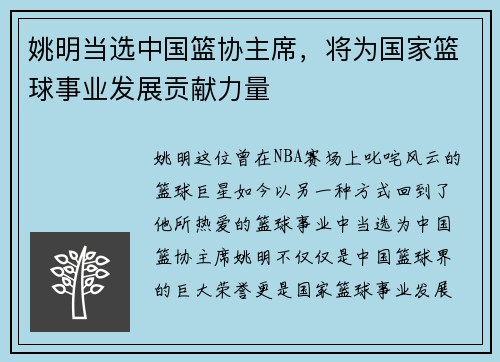 姚明当选中国篮协主席，将为国家篮球事业发展贡献力量

姚明这位曾在NBA赛场上叱咤风云的篮球巨星如今以另一种方式回到了他所热爱的篮球事业中当选为中国篮协主席姚明不仅仅是中国篮球界的巨大荣誉更是国家篮球事业发展